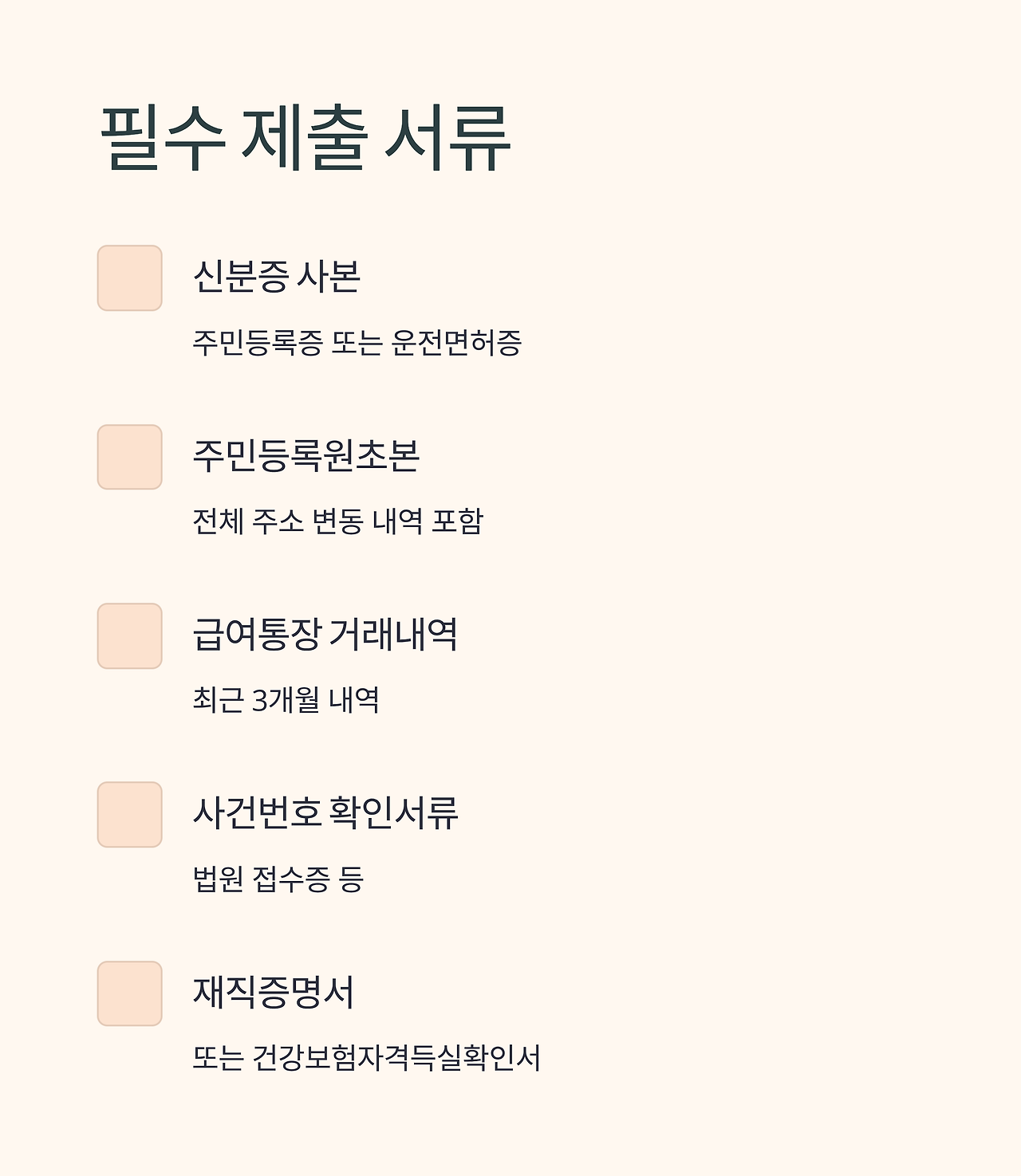 필수 제출 서류

☐ 신분증 사본

주민등록증 또는 운전면허증

☐ 주민등록원초본

전체 주소 변동 내역 포함

☐ 급여통장 거래내역

최근 3개월 내역

☐ 사건번호 확인서류

법원 접수증 등

☐ 재직증명서

또는 건강보험자격득실확인서